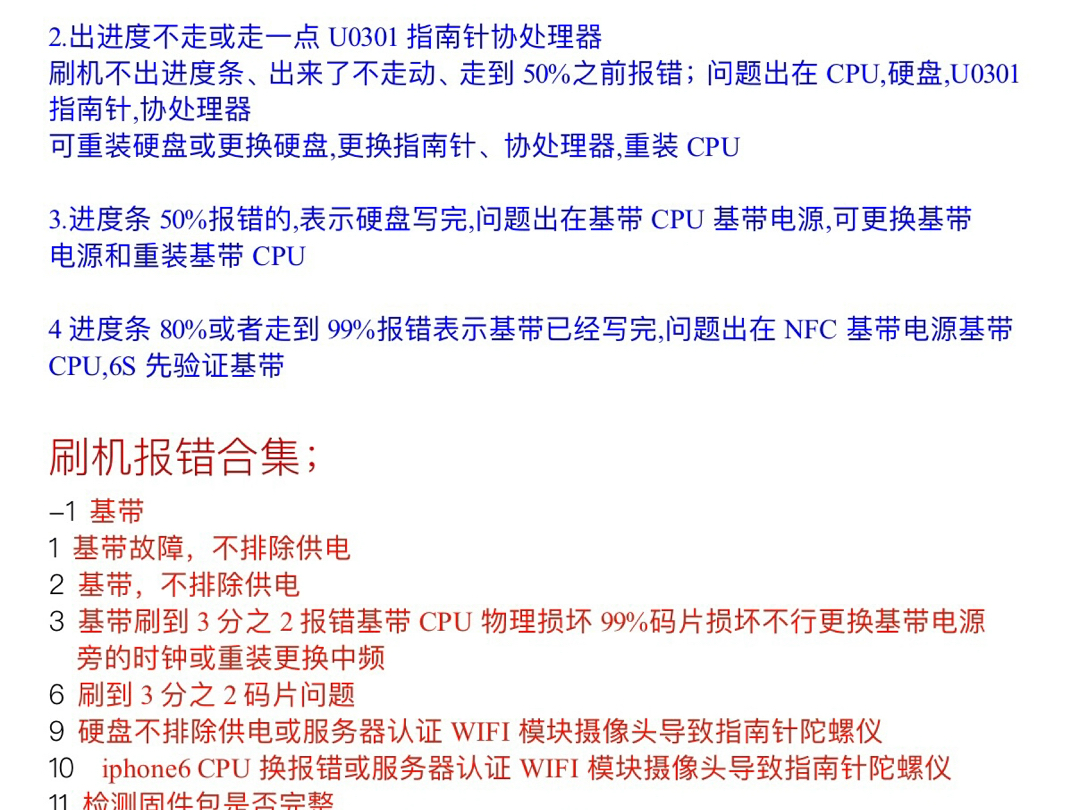 2.出进度不走或走一点 U0301 指南针协处理器
刷机不出进度条、出来了不走动、走到 50%之前报错；问题出在 CPU,硬盘,U0301 指南针,协处理器
可重装硬盘或更换硬盘,更换指南针、协处理器,重装 CPU

3.进度条 50%报错的,表示硬盘写完,问题出在基带 CPU 基带电源,可更换基带电源和重装基带 CPU

4 进度条 80%或者走到 99%报错表示基带已经写完,问题出在 NFC 基带电源基带 CPU,6S 先验证基带

刷机报错合集；

–1 基带
1 基带故障，不排除供电
2 基带，不排除供电
3 基带刷到 3 分之 2 报错基带 CPU 物理损坏 99%码片损坏不行更换基带电源旁的时钟或重装更换中频
6 刷到 3 分之 2 码片问题
9 硬盘不排除供电或服务器认证 WIFI 模块摄像头导致指南针陀螺仪
10 iphone6 CPU 换报错或服务器认证 WIFI 模块摄像头导致指南针陀螺仪
11 检测固件包是否完整